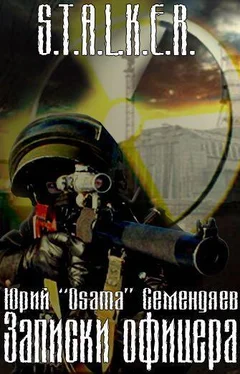 S.T.A.L.K.E.R.

Юрий "Osama" Семендяев
Записки офицера